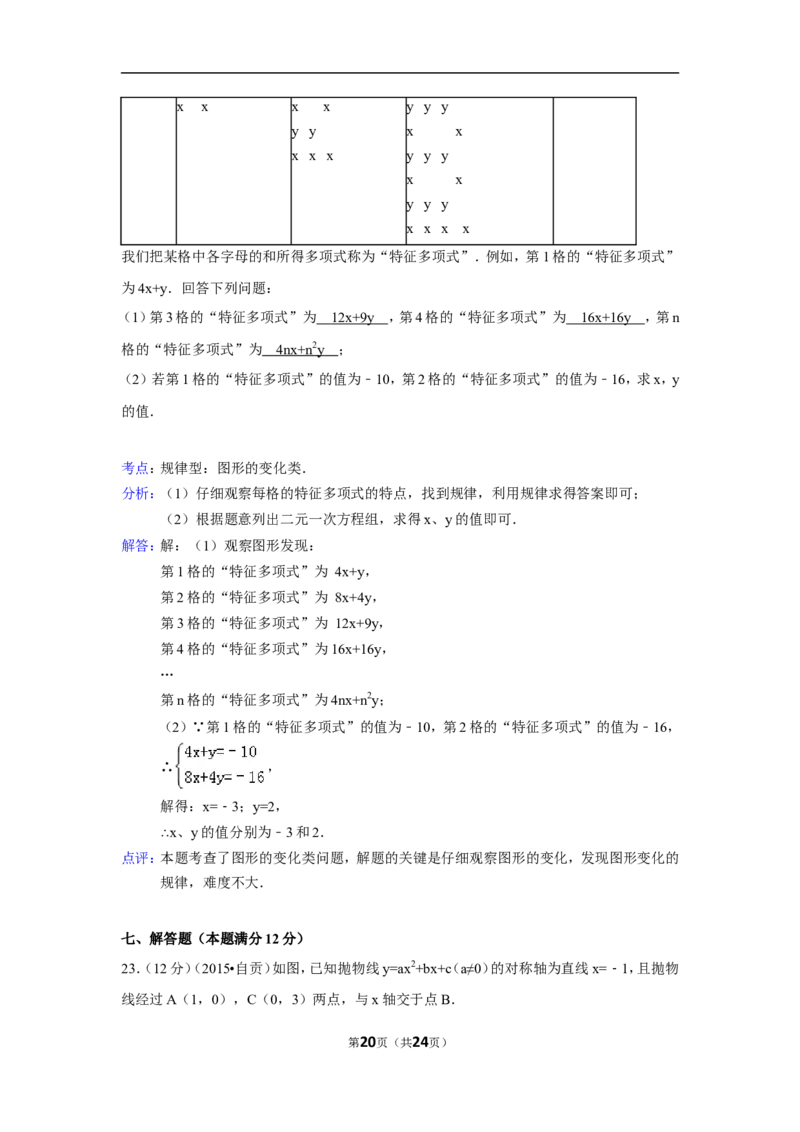 |  | x x | x x<br>y y<br>x x x | y y y<br>x x<br>y y y<br>x x<br>y y y<br>x x x x |  |
|---|---|---|---|---|

我们把某格中各字母的和所得多项式称为“特征多项式”．例如，第1格的“特征多项式”为4x+y．回答下列问题：

（1）第3格的“特征多项式”为 12x+9y ，第4格的“特征多项式”为 16x+16y ，第n格的“特征多项式”为 $4nx+n^2y$ ；

（2）若第1格的“特征多项式”的值为﹣10，第2格的“特征多项式”的值为﹣16，求x，y的值．

考点：规律型：图形的变化类．

分析：（1）仔细观察每格的特征多项式的特点，找到规律，利用规律求得答案即可；

（2）根据题意列出二元一次方程组，求得x、y的值即可．

解答：解：（1）观察图形发现：

第1格的“特征多项式”为 4x+y，

第2格的“特征多项式”为 8x+4y，

第3格的“特征多项式”为 12x+9y，

第4格的“特征多项式”为16x+16y，

…

第n格的“特征多项式”为$4nx+n^2y$；

（2）∵第1格的“特征多项式”的值为﹣10，第2格的“特征多项式”的值为﹣16，

∴$\begin{cases}4x+y=-10\\8x+4y=-16\end{cases}$，

解得：x=﹣3；y=2，

∴x、y的值分别为﹣3和2．

点评：本题考查了图形的变化类问题，解题的关键是仔细观察图形的变化，发现图形变化的规律，难度不大．

七、解答题（本题满分12分）

23.（12分）（2015•自贡）如图，已知抛物线$y=ax^2+bx+c$（a≠0）的对称轴为直线x=﹣1，且抛物线经过A（1，0），C（0，3）两点，与x轴交于点B．

第20页（共24页）